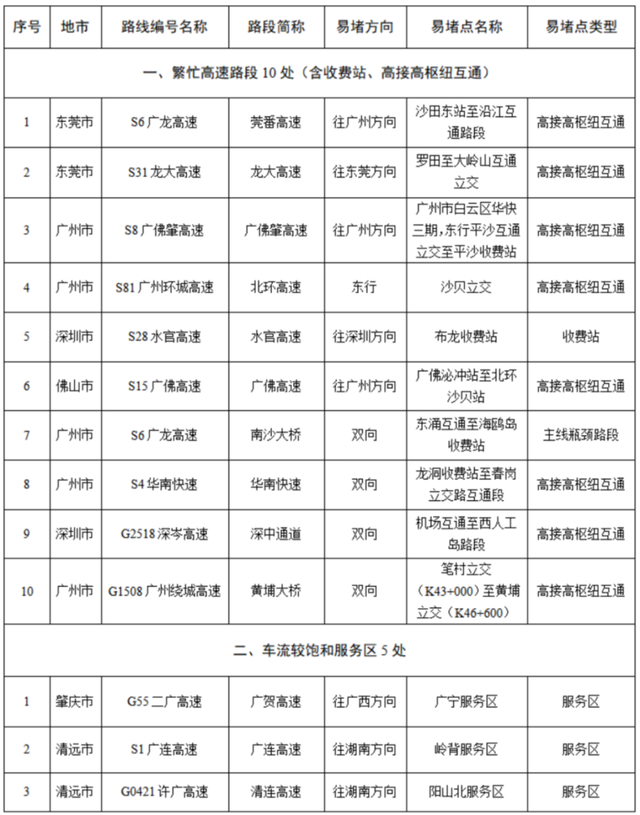 | 序号 | 地市 | 路线编号名称 | 路段简称 | 易堵方向 | 易堵点名称 | 易堵点类型 |
|---|---|---|---|---|---|---|
| 一、繁忙高速路段 10 处（含收费站、高接高枢纽互通） | | | | | | |
| 1 | 东莞市 | S6 广龙高速 | 莞番高速 | 往广州方向 | 沙田东站至沿江互通路段 | 高接高枢纽互通 |
| 2 | 东莞市 | S31 龙大高速 | 龙大高速 | 往东莞方向 | 罗田至大岭山互通立交 | 高接高枢纽互通 |
| 3 | 广州市 | S8 广佛肇高速 | 广佛肇高速 | 往广州方向 | 广州市白云区华快三期，东行平沙互通立交至平沙收费站 | 高接高枢纽互通 |
| 4 | 广州市 | S81 广州环城高速 | 北环高速 | 东行 | 沙贝立交 | 高接高枢纽互通 |
| 5 | 深圳市 | S28 水官高速 | 水官高速 | 往深圳方向 | 布龙收费站 | 收费站 |
| 6 | 佛山市 | S15 广佛高速 | 广佛高速 | 往广州方向 | 广佛泌冲站至北环沙贝站 | 高接高枢纽互通 |
| 7 | 广州市 | S6 广龙高速 | 南沙大桥 | 双向 | 东涌互通至海鸥岛收费站 | 主线瓶颈路段 |
| 8 | 广州市 | S4 华南快速 | 华南快速 | 双向 | 龙洞收费站至春岗立交路互通段 | 高接高枢纽互通 |
| 9 | 深圳市 | G2518 深岑高速 | 深中通道 | 双向 | 机场互通至西人工岛路段 | 高接高枢纽互通 |
| 10 | 广州市 | G1508 广州绕城高速 | 黄埔大桥 | 双向 | 笔村立交（K43+000）至黄埔立交（K46+600） | 高接高枢纽互通 |
| 二、车流较饱和服务区 5 处 | | | | | | |
| 1 | 肇庆市 | G55 二广高速 | 广贺高速 | 往广西方向 | 广宁服务区 | 服务区 |
| 2 | 清远市 | S1 广连高速 | 广连高速 | 往湖南方向 | 岭背服务区 | 服务区 |
| 3 | 清远市 | G0421 许广高速 | 清连高速 | 往湖南方向 | 阳山北服务区 | 服务区 |